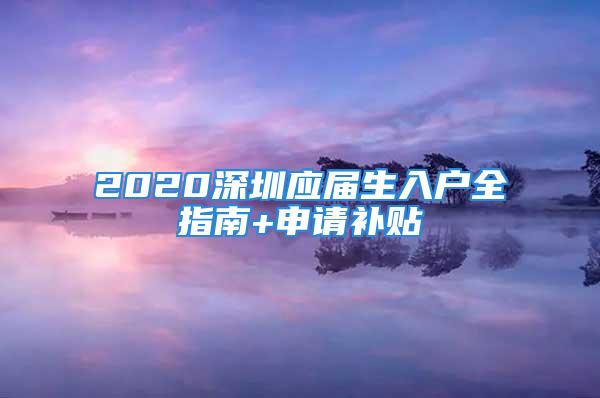 2020深圳应届生入户全指南+申请补贴